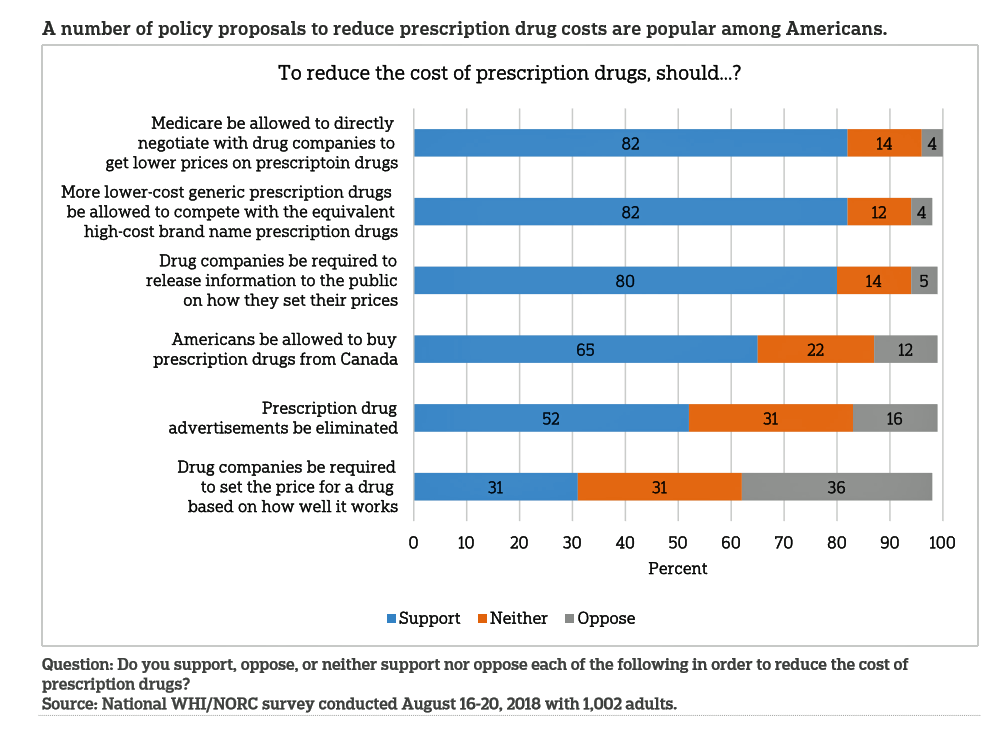 A number of policy proposals to reduce prescription drug costs are popular among Americans.

To reduce the cost of prescription drugs, should...?

Medicare be allowed to directly negotiate with drug companies to get lower prices on prescriptoin drugs
82
14
4

More lower-cost generic prescription drugs be allowed to compete with the equivalent high-cost brand name prescription drugs
82
12
4

Drug companies be required to release information to the public on how they set their prices
80
14
5

Americans be allowed to buy prescription drugs from Canada
65
22
12

Prescription drug advertisements be eliminated
52
31
16

Drug companies be required to set the price for a drug based on how well it works
31
31
36

0 10 20 30 40 50 60 70 80 90 100
Percent

Support Neither Oppose

Question: Do you support, oppose, or neither support nor oppose each of the following in order to reduce the cost of prescription drugs?
Source: National WHI/NORC survey conducted August 16-20, 2018 with 1,002 adults.